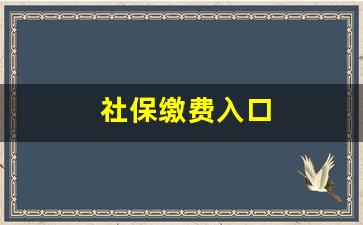 社保缴费入口